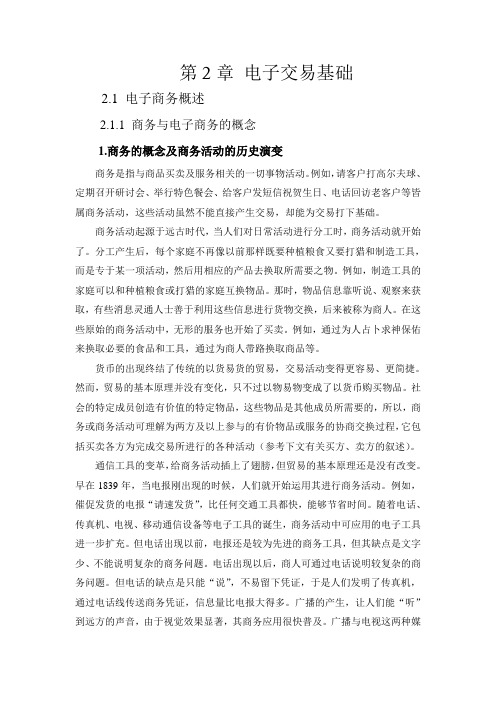 第 2 章 电子交易基础

2.1 电子商务概述

2.1.1 商务与电子商务的概念

1.商务的概念及商务活动的历史演变

商务是指与商品买卖及服务相关的一切事物活动。例如，请客户打高尔夫球、定期召开研讨会、举行特色餐会、给客户发短信祝贺生日、电话回访老客户等皆属商务活动，这些活动虽然不能直接产生交易，却能为交易打下基础。

商务活动起源于远古时代，当人们对日常活动进行分工时，商务活动就开始了。分工产生后，每个家庭不再像以前那样既要种植粮食又要打猎和制造工具，而是专于某一项活动，然后用相应的产品去换取所需要之物。例如，制造工具的家庭可以和种植粮食或打猎的家庭互换物品。那时，物品信息靠听说、观察来获取，有些消息灵通人士善于利用这些信息进行货物交换，后来被称为商人。在这些原始的商务活动中，无形的服务也开始了买卖。例如，通过为人占卜求神保佑来换取必要的食品和工具，通过为商人带路换取商品等。

货币的出现终结了传统的以货易货的贸易，交易活动变得更容易、更简捷。然而，贸易的基本原理并没有变化，只不过以物易物变成了以货币购买物品。社会的特定成员创造有价值的特定物品，这些物品是其他成员所需要的，所以，商务或商务活动可理解为两方及以上参与的有价物品或服务的协商交换过程，它包括买卖各方为完成交易所进行的各种活动（参考下文有关买方、卖方的叙述）。

通信工具的变革，给商务活动插上了翅膀，但贸易的基本原理还是没有改变。早在 1839 年，当电报刚出现的时候，人们就开始运用其进行商务活动。例如，催促发货的电报“请速发货”，比任何交通工具都快，能够节省时间。随着电话、传真机、电视、移动通信设备等电子工具的诞生，商务活动中可应用的电子工具进一步扩充。但电话出现以前，电报还是较为先进的商务工具，但其缺点是文字少、不能说明复杂的商务问题。电话出现以后，商人可通过电话说明较复杂的商务问题。但电话的缺点是只能“说”，不易留下凭证，于是人们发明了传真机，通过电话线传送商务凭证，信息量比电报大得多。广播的产生，让人们能“听”到远方的声音，由于视觉效果显著，其商务应用很快普及。广播与电视这两种媒